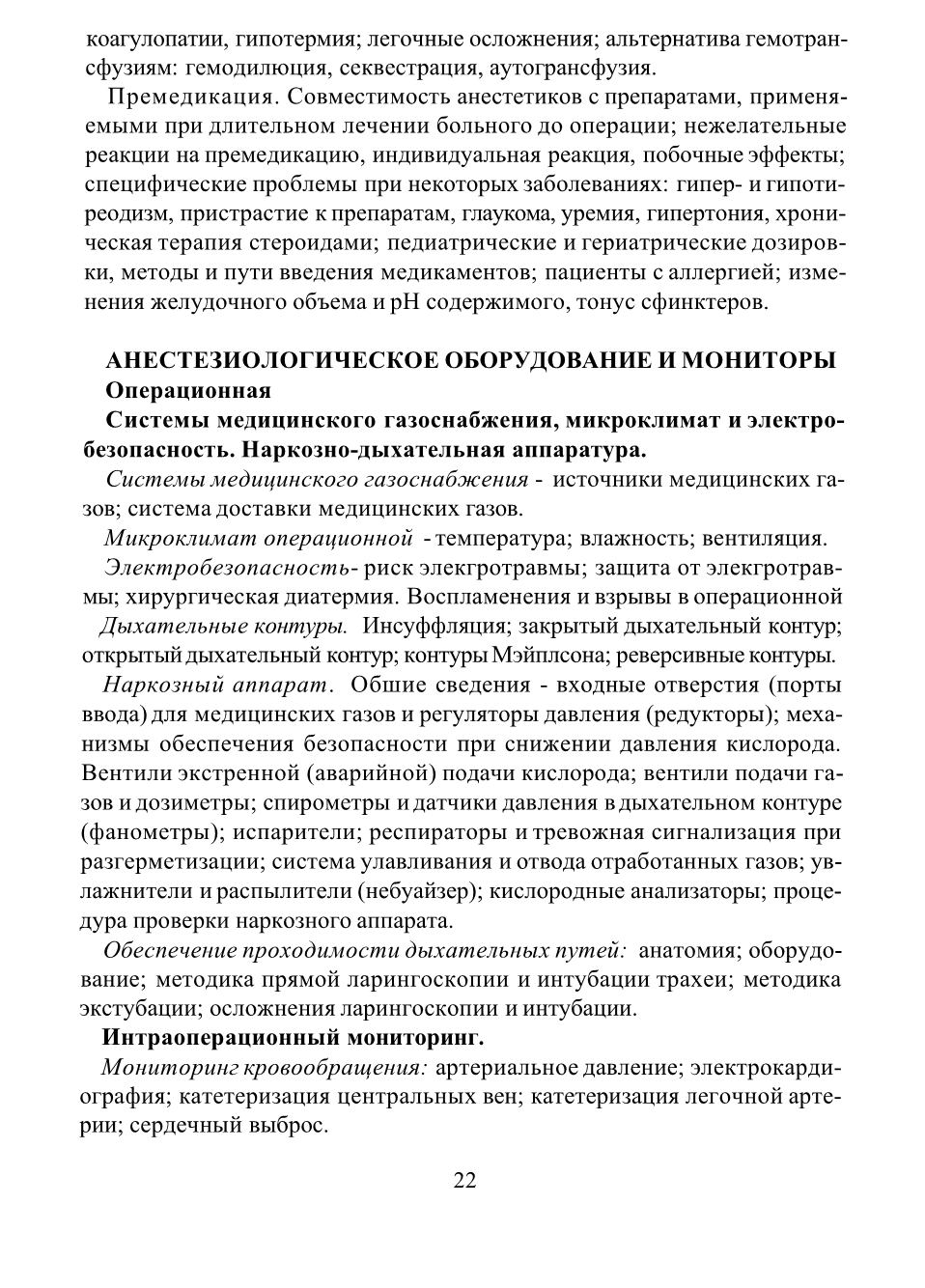 коагулопатии, гипотермия; легочные осложнения; альтернатива гемотрансфузиям: гемодилюция, секвестрация, аутогрансфузия.

Премедикация. Совместимость анестетиков с препаратами, применяемыми при длительном лечении больного до операции; нежелательные реакции на премедикацию, индивидуальная реакция, побочные эффекты; специфические проблемы при некоторых заболеваниях: гипер- и гипотиреодизм, пристрастие к препаратам, глаукома, уремия, гипертония, хроническая терапия стероидами; педиатрические и гериатрические дозировки, методы и пути введения медикаментов; пациенты с аллергией; изменения желудочного объема и pH содержимого, тонус сфинктеров.

АНЕСТЕЗИОЛОГИЧЕСКОЕ ОБОРУДОВАНИЕ И МОНИТОРЫ
Операционная
Системы медицинского газоснабжения, микроклимат и электробезопасность. Наркозно-дыхательная аппаратура.

Системы медицинского газоснабжения - источники медицинских газов; система доставки медицинских газов.

Микроклимат операционной - температура; влажность; вентиляция.

Электробезопасность- риск элекгротравмы; защита от элекгротравмы; хирургическая диатермия. Воспламенения и взрывы в операционной

Дыхательные контуры. Инсуффляция; закрытый дыхательный контур; открытый дыхательный контур; контуры Мэйплсона; реверсивные контуры.

Наркозный аппарат. Обшие сведения - входные отверстия (порты ввода) для медицинских газов и регуляторы давления (редукторы); механизмы обеспечения безопасности при снижении давления кислорода. Вентили экстренной (аварийной) подачи кислорода; вентили подачи газов и дозиметры; спирометры и датчики давления в дыхательном контуре (фанометры); испарители; респираторы и тревожная сигнализация при разгерметизации; система улавливания и отвода отработанных газов; увлажнители и распылители (небуайзер); кислородные анализаторы; процедура проверки наркозного аппарата.

Обеспечение проходимости дыхательных путей: анатомия; оборудование; методика прямой ларингоскопии и интубации трахеи; методика экстубации; осложнения ларингоскопии и интубации.

Интраоперационный мониторинг.

Мониторинг кровообращения: артериальное давление; электрокардиография; катетеризация центральных вен; катетеризация легочной артерии; сердечный выброс.

22